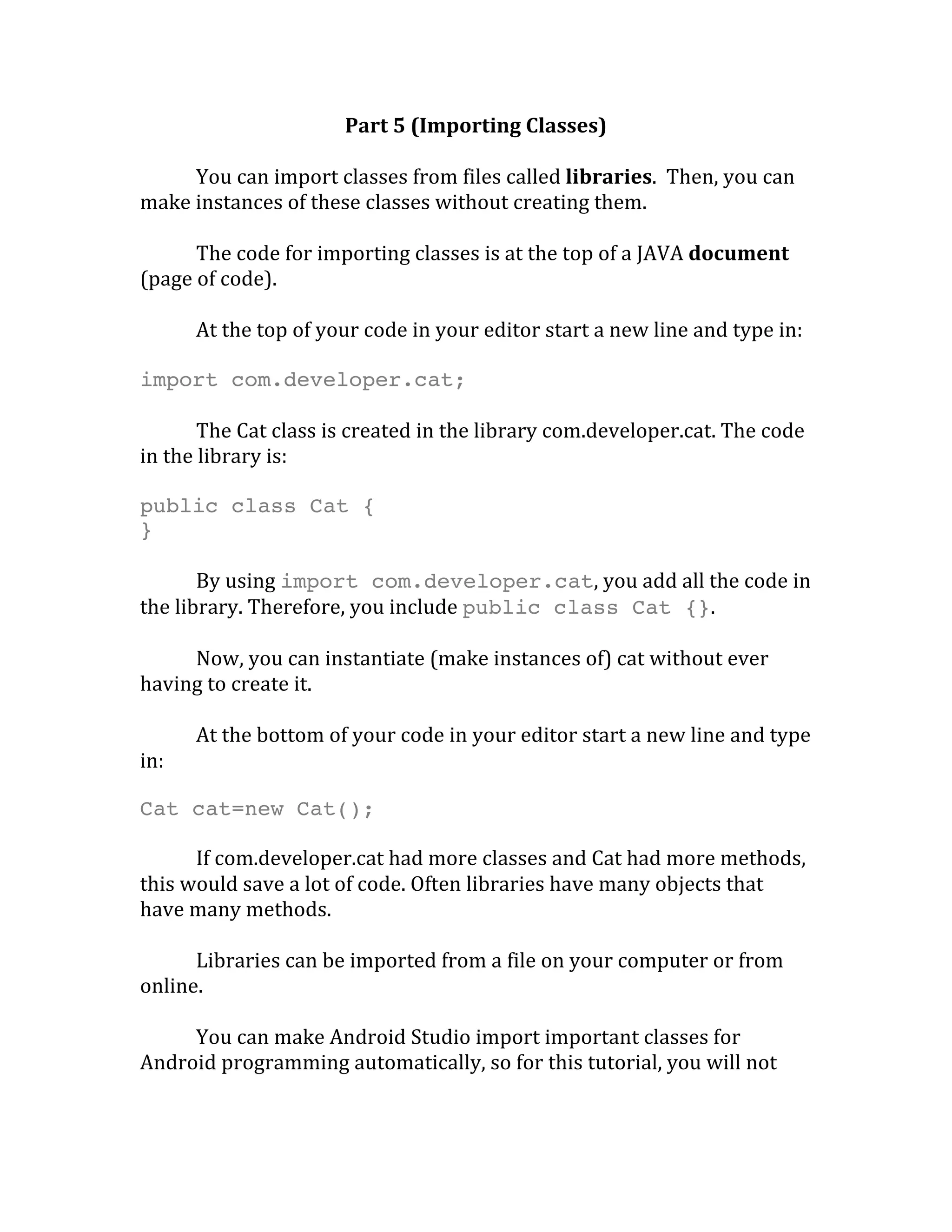 Part 5 (Importing Classes)

You can import classes from files called libraries. Then, you can make instances of these classes without creating them.

The code for importing classes is at the top of a JAVA document (page of code).

At the top of your code in your editor start a new line and type in:

import com.developer.cat;

The Cat class is created in the library com.developer.cat. The code in the library is:

public class Cat {
}

By using import com.developer.cat, you add all the code in the library. Therefore, you include public class Cat {}.

Now, you can instantiate (make instances of) cat without ever having to create it.

At the bottom of your code in your editor start a new line and type in:

Cat cat=new Cat();

If com.developer.cat had more classes and Cat had more methods, this would save a lot of code. Often libraries have many objects that have many methods.

Libraries can be imported from a file on your computer or from online.

You can make Android Studio import important classes for Android programming automatically, so for this tutorial, you will not